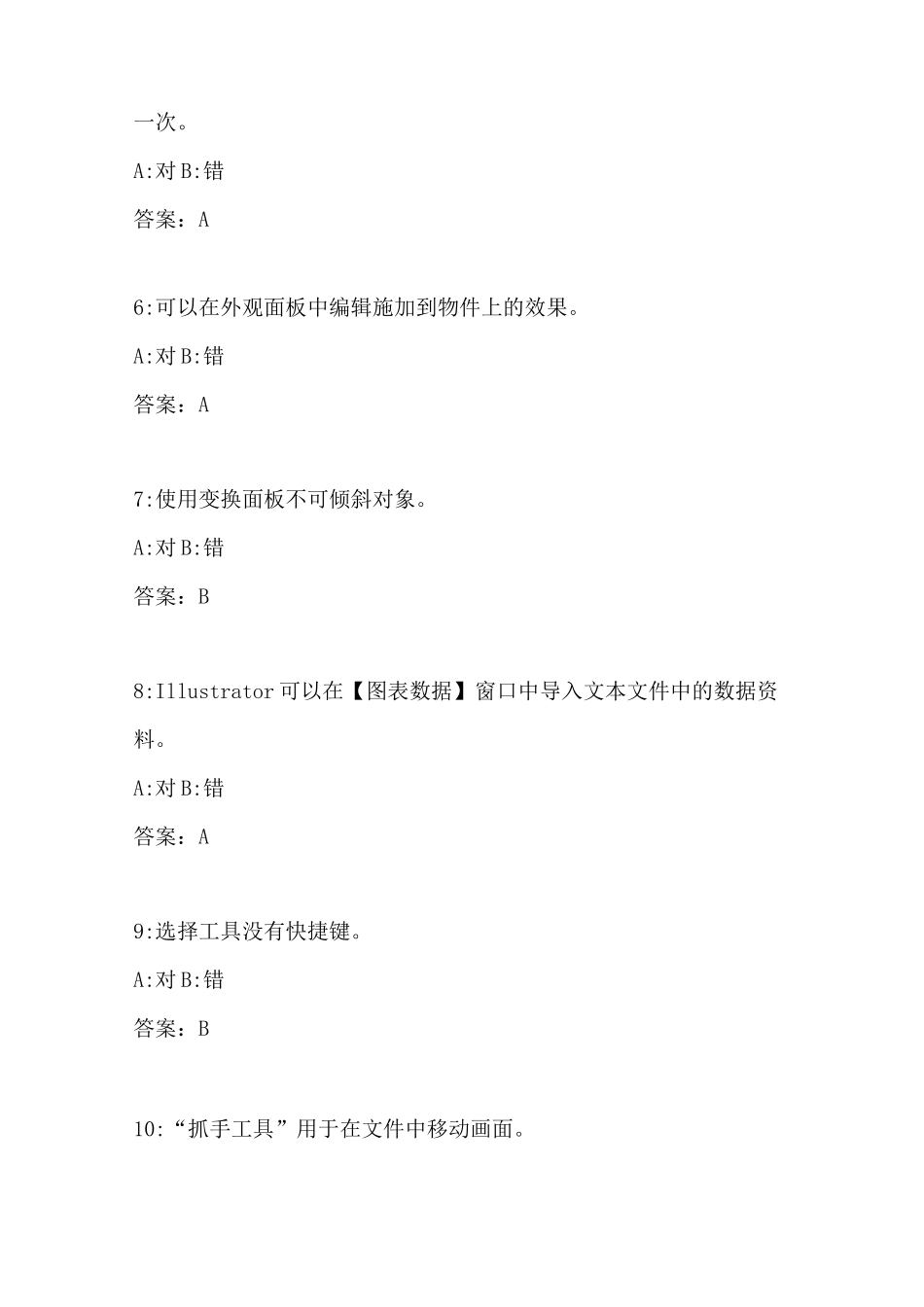 一次。

A:对 B:错

答案：A

6:可以在外观面板中编辑施加到物件上的效果。

A:对 B:错

答案：A

7:使用变换面板不可倾斜对象。

A:对 B:错

答案：B

8:Illustrator 可以在【图表数据】窗口中导入文本文件中的数据资料。

A:对 B:错

答案：A

9:选择工具没有快捷键。

A:对 B:错

答案：B

10:“抓手工具”用于在文件中移动画面。